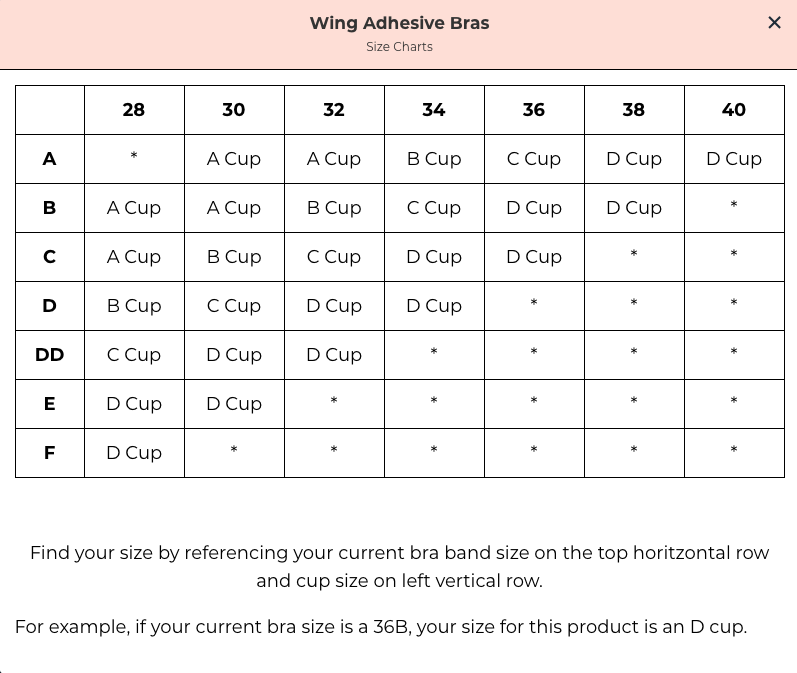 Wing Adhesive Bras
Size Charts

×

| | 28 | 30 | 32 | 34 | 36 | 38 | 40 |
|---|---|---|---|---|---|---|---|
| A | * | A Cup | A Cup | B Cup | C Cup | D Cup | D Cup |
| B | A Cup | A Cup | B Cup | C Cup | D Cup | D Cup | * |
| C | A Cup | B Cup | C Cup | D Cup | D Cup | * | * |
| D | B Cup | C Cup | D Cup | D Cup | * | * | * |
| DD | C Cup | D Cup | D Cup | * | * | * | * |
| E | D Cup | D Cup | * | * | * | * | * |
| F | D Cup | * | * | * | * | * | * |

Find your size by referencing your current bra band size on the top horitzontal row and cup size on left vertical row.

For example, if your current bra size is a 36B, your size for this product is an D cup.